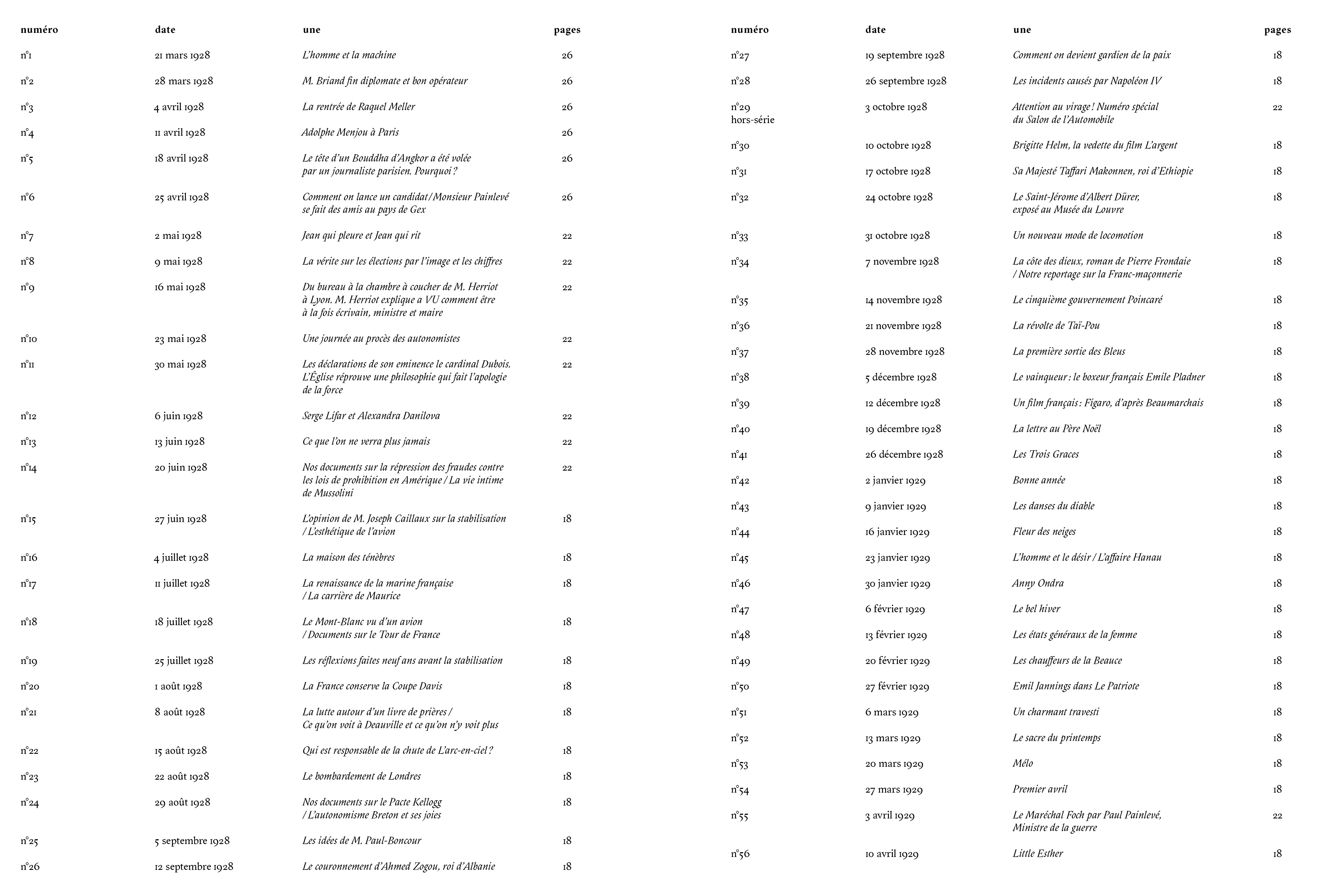 | numéro | date | une | pages |
|---|---|---|---|
| n°1 | 21 mars 1928 | L'homme et la machine | 26 |
| n°2 | 28 mars 1928 | M. Briand fin diplomate et bon opérateur | 26 |
| n°3 | 4 avril 1928 | La rentrée de Raquel Meller | 26 |
| n°4 | 11 avril 1928 | Adolphe Menjou à Paris | 26 |
| n°5 | 18 avril 1928 | Le tête d'un Bouddha d'Angkor a été volée par un journaliste parisien. Pourquoi ? | 26 |
| n°6 | 25 avril 1928 | Comment on lance un candidat / Monsieur Painlevé se fait des amis au pays de Gex | 26 |
| n°7 | 2 mai 1928 | Jean qui pleure et Jean qui rit | 22 |
| n°8 | 9 mai 1928 | La vérite sur les élections par l'image et les chiffres | 22 |
| n°9 | 16 mai 1928 | Du bureau à la chambre à coucher de M. Herriot à Lyon. M. Herriot explique a VU comment être à la fois écrivain, ministre et maire | 22 |
| n°10 | 23 mai 1928 | Une journée au procès des autonomistes | 22 |
| n°11 | 30 mai 1928 | Les déclarations de son eminence le cardinal Dubois. L'Église réprouve une philosophie qui fait l'apologie de la force | 22 |
| n°12 | 6 juin 1928 | Serge Lifar et Alexandra Danilova | 22 |
| n°13 | 13 juin 1928 | Ce que l'on ne verra plus jamais | 22 |
| n°14 | 20 juin 1928 | Nos documents sur la répression des fraudes contre les lois de prohibition en Amérique / La vie intime de Mussolini | 22 |
| n°15 | 27 juin 1928 | L'opinion de M. Joseph Caillaux sur la stabilisation / L'esthétique de l'avion | 18 |
| n°16 | 4 juillet 1928 | La maison des ténèbres | 18 |
| n°17 | 11 juillet 1928 | La renaissance de la marine française / La carrière de Maurice | 18 |
| n°18 | 18 juillet 1928 | Le Mont-Blanc vu d'un avion / Documents sur le Tour de France | 18 |
| n°19 | 25 juillet 1928 | Les réflexions faites neuf ans avant la stabilisation | 18 |
| n°20 | 1 août 1928 | La France conserve la Coupe Davis | 18 |
| n°21 | 8 août 1928 | La lutte autour d'un livre de prières / Ce qu'on voit à Deauville et ce qu'on n'y voit plus | 18 |
| n°22 | 15 août 1928 | Qui est responsable de la chute de L'arc-en-ciel ? | 18 |
| n°23 | 22 août 1928 | Le bombardement de Londres | 18 |
| n°24 | 29 août 1928 | Nos documents sur le Pacte Kellogg / L'autonomisme Breton et ses joies | 18 |
| n°25 | 5 septembre 1928 | Les idées de M. Paul-Boncour | 18 |
| n°26 | 12 septembre 1928 | Le couronnement d'Ahmed Zogou, roi d'Albanie | 18 |

| numéro | date | une | pages |
|---|---|---|---|
| n°27 | 19 septembre 1928 | Comment on devient gardien de la paix | 18 |
| n°28 | 26 septembre 1928 | Les incidents causés par Napoléon IV | 18 |
| n°29 hors-série | 3 octobre 1928 | Attention au virage ! Numéro spécial du Salon de l'Automobile | 22 |
| n°30 | 10 octobre 1928 | Brigitte Helm, la vedette du film L'argent | 18 |
| n°31 | 17 octobre 1928 | Sa Majesté Taffari Makonnen, roi d'Ethiopie | 18 |
| n°32 | 24 octobre 1928 | Le Saint-Jérome d'Albert Dürer, exposé au Musée du Louvre | 18 |
| n°33 | 31 octobre 1928 | Un nouveau mode de locomotion | 18 |
| n°34 | 7 novembre 1928 | La côte des dieux, roman de Pierre Frondaie / Notre reportage sur la Franc-maçonnerie | 18 |
| n°35 | 14 novembre 1928 | Le cinquième gouvernement Poincaré | 18 |
| n°36 | 21 novembre 1928 | La révolte de Taï-Pou | 18 |
| n°37 | 28 novembre 1928 | La première sortie des Bleus | 18 |
| n°38 | 5 décembre 1928 | Le vainqueur : le boxeur français Emile Pladner | 18 |
| n°39 | 12 décembre 1928 | Un film français : Figaro, d'après Beaumarchais | 18 |
| n°40 | 19 décembre 1928 | La lettre au Père Noël | 18 |
| n°41 | 26 décembre 1928 | Les Trois Graces | 18 |
| n°42 | 2 janvier 1929 | Bonne année | 18 |
| n°43 | 9 janvier 1929 | Les danses du diable | 18 |
| n°44 | 16 janvier 1929 | Fleur des neiges | 18 |
| n°45 | 23 janvier 1929 | L'homme et le désir / L'affaire Hanau | 18 |
| n°46 | 30 janvier 1929 | Anny Ondra | 18 |
| n°47 | 6 février 1929 | Le bel hiver | 18 |
| n°48 | 13 février 1929 | Les états généraux de la femme | 18 |
| n°49 | 20 février 1929 | Les chauffeurs de la Beauce | 18 |
| n°50 | 27 février 1929 | Emil Jannings dans Le Patriote | 18 |
| n°51 | 6 mars 1929 | Un charmant travesti | 18 |
| n°52 | 13 mars 1929 | Le sacre du printemps | 18 |
| n°53 | 20 mars 1929 | Mélo | 18 |
| n°54 | 27 mars 1929 | Premier avril | 18 |
| n°55 | 3 avril 1929 | Le Maréchal Foch par Paul Painlevé, Ministre de la guerre | 22 |
| n°56 | 10 avril 1929 | Little Esther | 18 |